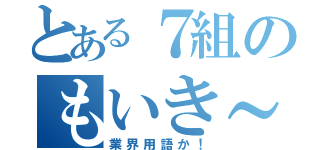 とある７組の
もいき～
業界用語か！